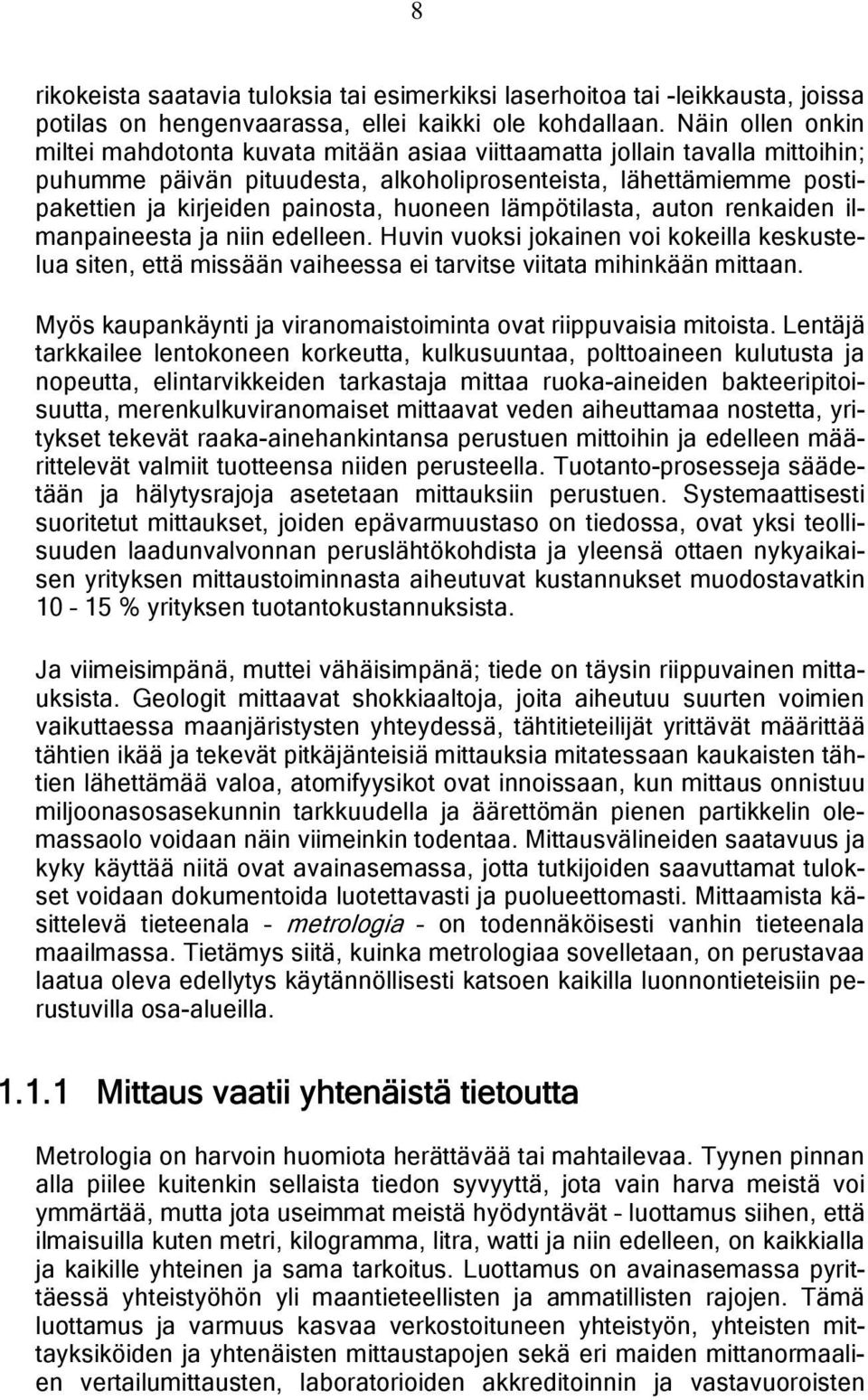 8

rikokeista saatavia tuloksia tai esimerkiksi laserhoitoa tai -leikkausta, joissa potilas on hengenvaarassa, ellei kaikki ole kohdallaan. Näin ollen onkin miltei mahdotonta kuvata mitään asiaa viittaamatta jollain tavalla mittoihin; puhumme päivän pituudesta, alkoholiprosenteista, lähettämiemme postipakettien ja kirjeiden painosta, huoneen lämpötilasta, auton renkaiden ilmanpaineesta ja niin edelleen. Huvin vuoksi jokainen voi kokeilla keskustelua siten, että missään vaiheessa ei tarvitse viitata mihinkään mittaan.

Myös kaupankäynti ja viranomaistoiminta ovat riippuvaisia mitoista. Lentäjä tarkkailee lentokoneen korkeutta, kulkusuuntaa, polttoaineen kulutusta ja nopeutta, elintarvikkeiden tarkastaja mittaa ruoka-aineiden bakteeripitoisuutta, merenkulkuviranomaiset mittaavat veden aiheuttamaa nostetta, yritykset tekevät raaka-ainehankintansa perustuen mittoihin ja edelleen määrittelevät valmiit tuotteensa niiden perusteella. Tuotanto-prosesseja säädetään ja hälytysrajoja asetetaan mittauksiin perustuen. Systemaattisesti suoritetut mittaukset, joiden epävarmuustaso on tiedossa, ovat yksi teollisuuden laadunvalvonnan peruslähtökohdista ja yleensä ottaen nykyaikaisen yrityksen mittaustoiminnasta aiheutuvat kustannukset muodostavatkin 10 - 15 % yrityksen tuotantokustannuksista.

Ja viimeisimpänä, muttei vähäisimpänä; tiede on täysin riippuvainen mittauksista. Geologit mittaavat shokkiaaltoja, joita aiheutuu suurten voimien vaikuttaessa maanjäristysten yhteydessä, tähtitieteilijät yrittävät määrittää tähtien ikää ja tekevät pitkäjänteisiä mittauksia mitatessaan kaukaisten tähtien lähettämää valoa, atomifyysikot ovat innoissaan, kun mittaus onnistuu miljoonasosasekunnin tarkkuudella ja äärettömän pienen partikkelin olemassaolo voidaan näin viimeinkin todentaa. Mittausvälineiden saatavuus ja kyky käyttää niitä ovat avainasemassa, jotta tutkijoiden saavuttamat tulokset voidaan dokumentoida luotettavasti ja puolueettomasti. Mittaamista käsittelevä tieteenala - metrologia - on todennäköisesti vanhin tieteenala maailmassa. Tietämys siitä, kuinka metrologiaa sovelletaan, on perustavaa laatua oleva edellytys käytännöllisesti katsoen kaikilla luonnontieteisiin perustuvilla osa-alueilla.

1.1.1 Mittaus vaatii yhtenäistä tietoutta

Metrologia on harvoin huomiota herättävää tai mahtailevaa. Tyynen pinnan alla piilee kuitenkin sellaista tiedon syvyyttä, jota vain harva meistä voi ymmärtää, mutta jota useimmat meistä hyödyntävät - luottamus siihen, että ilmaisuilla kuten metri, kilogramma, litra, watti ja niin edelleen, on kaikkialla ja kaikille yhteinen ja sama tarkoitus. Luottamus on avainasemassa pyrittäessä yhteistyöhön yli maantieteellisten ja ammatillisten rajojen. Tämä luottamus ja varmuus kasvaa verkostoituneen yhteistyön, yhteisten mittayksiköiden ja yhtenäisten mittaustapojen sekä eri maiden mittanormaalien vertailumittausten, laboratorioiden akkreditoinnin ja vastavuoroisten